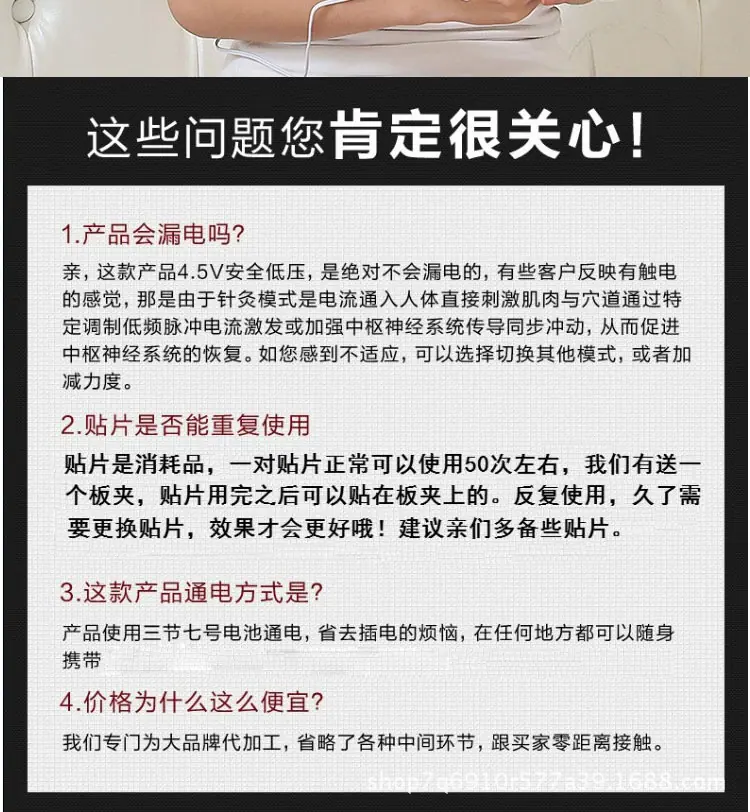 这些问题您肯定很关心！

1.产品会漏电吗？

亲，这款产品4.5V安全低压，是绝对不会漏电的，有些客户反映有触电的感觉，那是由于针灸模式是电流通入人体直接刺激肌肉与穴道通过特定调制低频脉冲电流激发或加强中枢神经系统传导同步冲动，从而促进中枢神经系统的恢复。如您感到不适应，可以选择切换其他模式，或者加减力度。

2.贴片是否能重复使用

贴片是消耗品，一对贴片正常可以使用50次左右，我们有送一个板夹，贴片用完之后可以贴在板夹上的。反复使用，久了需要更换贴片，效果才会更好哦！建议亲们多备些贴片。

3.这款产品通电方式是？

产品使用三节七号电池通电，省去插电的烦恼，在任何地方都可以随身携带

4.价格为什么这么便宜？

我们专门为大品牌代加工，省略了各种中间环节，跟买家零距离接触。

shop7q6910r577a39.1688.com